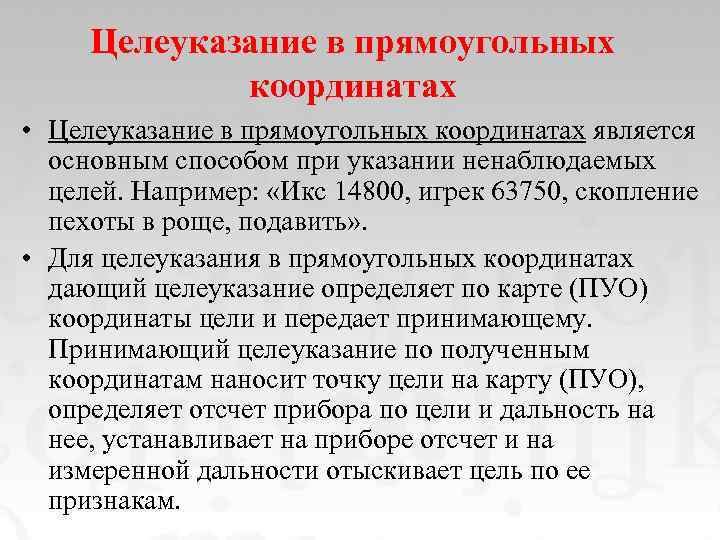 Целеуказание в прямоугольных координатах

• Целеуказание в прямоугольных координатах является основным способом при указании ненаблюдаемых целей. Например: «Икс 14800, игрек 63750, скопление пехоты в роще, подавить».

• Для целеуказания в прямоугольных координатах дающий целеуказание определяет по карте (ПУО) координаты цели и передает принимающему. Принимающий целеуказание по полученным координатам наносит точку цели на карту (ПУО), определяет отсчет прибора по цели и дальность на нее, устанавливает на приборе отсчет и на измеренной дальности отыскивает цель по ее признакам.